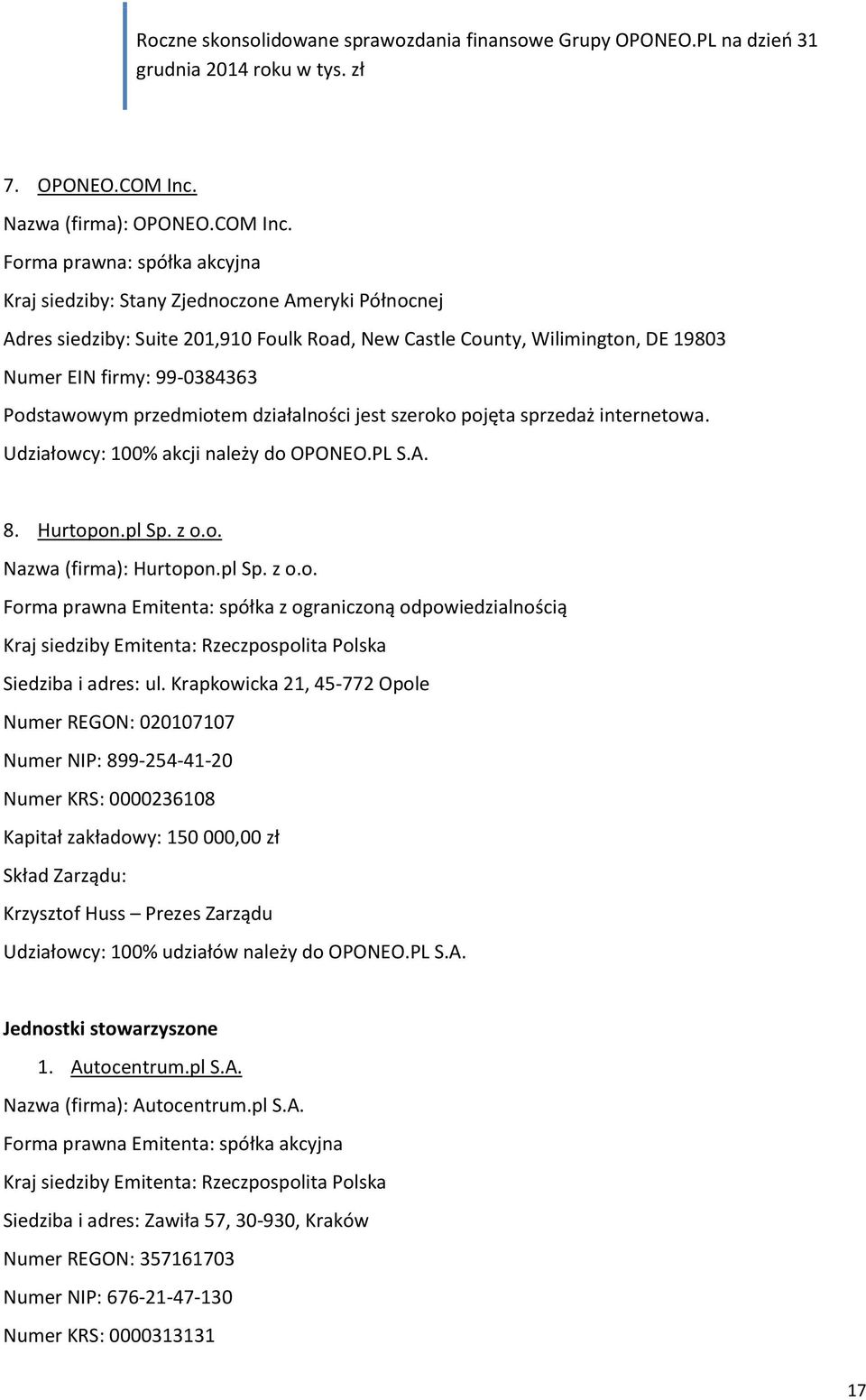 Roczne skonsolidowane sprawozdania finansowe Grupy OPONEO.PL na dzień 31 grudnia 2014 roku w tys. zł

7. OPONEO.COM Inc.

Nazwa (firma): OPONEO.COM Inc.

Forma prawna: spółka akcyjna

Kraj siedziby: Stany Zjednoczone Ameryki Północnej

Adres siedziby: Suite 201,910 Foulk Road, New Castle County, Wilimington, DE 19803

Numer EIN firmy: 99-0384363

Podstawowym przedmiotem działalności jest szeroko pojęta sprzedaż internetowa.

Udziałowcy: 100% akcji należy do OPONEO.PL S.A.

8. Hurtopon.pl Sp. z o.o.

Nazwa (firma): Hurtopon.pl Sp. z o.o.

Forma prawna Emitenta: spółka z ograniczoną odpowiedzialnością

Kraj siedziby Emitenta: Rzeczpospolita Polska

Siedziba i adres: ul. Krapkowicka 21, 45-772 Opole

Numer REGON: 020107107

Numer NIP: 899-254-41-20

Numer KRS: 0000236108

Kapitał zakładowy: 150 000,00 zł

Skład Zarządu:

Krzysztof Huss – Prezes Zarządu

Udziałowcy: 100% udziałów należy do OPONEO.PL S.A.

Jednostki stowarzyszone

1. Autocentrum.pl S.A.

Nazwa (firma): Autocentrum.pl S.A.

Forma prawna Emitenta: spółka akcyjna

Kraj siedziby Emitenta: Rzeczpospolita Polska

Siedziba i adres: Zawiła 57, 30-930, Kraków

Numer REGON: 357161703

Numer NIP: 676-21-47-130

Numer KRS: 0000313131

17